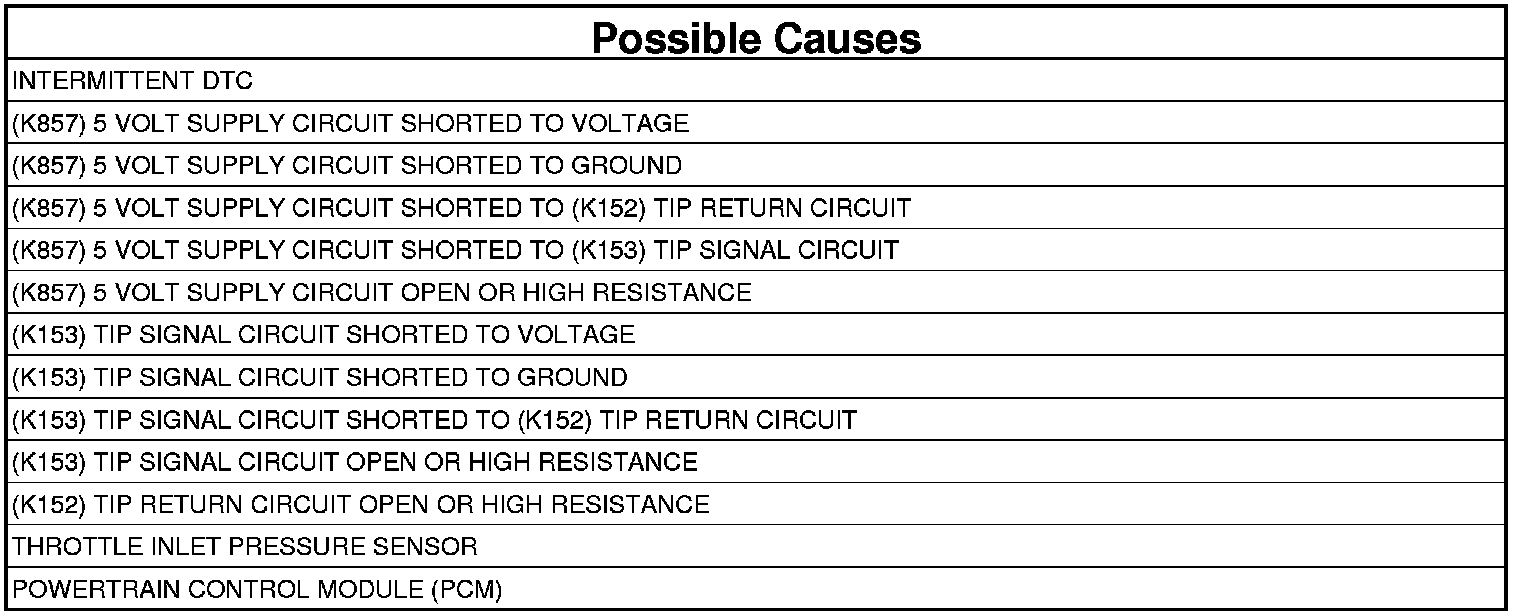 | Possible Causes |
|---|
| INTERMITTENT DTC |
| (K857) 5 VOLT SUPPLY CIRCUIT SHORTED TO VOLTAGE |
| (K857) 5 VOLT SUPPLY CIRCUIT SHORTED TO GROUND |
| (K857) 5 VOLT SUPPLY CIRCUIT SHORTED TO (K152) TIP RETURN CIRCUIT |
| (K857) 5 VOLT SUPPLY CIRCUIT SHORTED TO (K153) TIP SIGNAL CIRCUIT |
| (K857) 5 VOLT SUPPLY CIRCUIT OPEN OR HIGH RESISTANCE |
| (K153) TIP SIGNAL CIRCUIT SHORTED TO VOLTAGE |
| (K153) TIP SIGNAL CIRCUIT SHORTED TO GROUND |
| (K153) TIP SIGNAL CIRCUIT SHORTED TO (K152) TIP RETURN CIRCUIT |
| (K153) TIP SIGNAL CIRCUIT OPEN OR HIGH RESISTANCE |
| (K152) TIP RETURN CIRCUIT OPEN OR HIGH RESISTANCE |
| THROTTLE INLET PRESSURE SENSOR |
| POWERTRAIN CONTROL MODULE (PCM) |